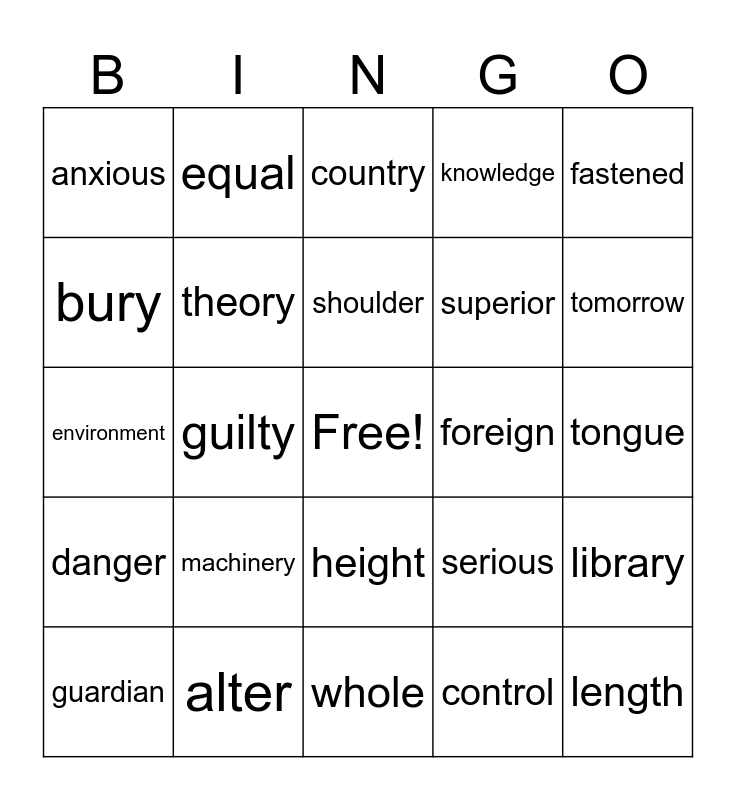 | B | I | N | G | O |
|---|---|---|---|---|
| anxious | equal | country | knowledge | fastened |
| bury | theory | shoulder | superior | tomorrow |
| environment | guilty | Free! | foreign | tongue |
| danger | machinery | height | serious | library |
| guardian | alter | whole | control | length |